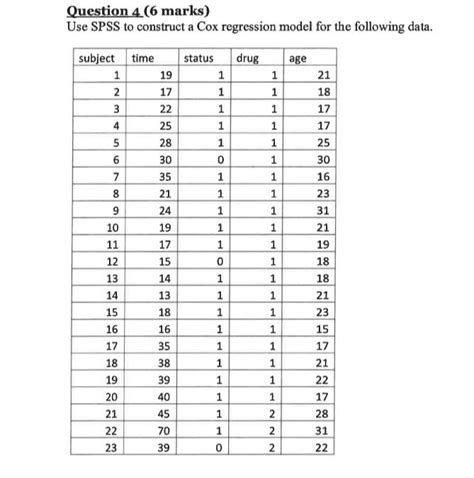 Question 4 (6 marks)
Use SPSS to construct a Cox regression model for the following data.

| subject | time | status | drug | age |
|---|---|---|---|---|
| 1 | 19 | 1 | 1 | 21 |
| 2 | 17 | 1 | 1 | 18 |
| 3 | 22 | 1 | 1 | 17 |
| 4 | 25 | 1 | 1 | 17 |
| 5 | 28 | 1 | 1 | 25 |
| 6 | 30 | 0 | 1 | 30 |
| 7 | 35 | 1 | 1 | 16 |
| 8 | 21 | 1 | 1 | 23 |
| 9 | 24 | 1 | 1 | 31 |
| 10 | 19 | 1 | 1 | 21 |
| 11 | 17 | 1 | 1 | 19 |
| 12 | 15 | 0 | 1 | 18 |
| 13 | 14 | 1 | 1 | 18 |
| 14 | 13 | 1 | 1 | 21 |
| 15 | 18 | 1 | 1 | 23 |
| 16 | 16 | 1 | 1 | 15 |
| 17 | 35 | 1 | 1 | 17 |
| 18 | 38 | 1 | 1 | 21 |
| 19 | 39 | 1 | 1 | 22 |
| 20 | 40 | 1 | 1 | 17 |
| 21 | 45 | 1 | 2 | 28 |
| 22 | 70 | 1 | 2 | 31 |
| 23 | 39 | 0 | 2 | 22 |